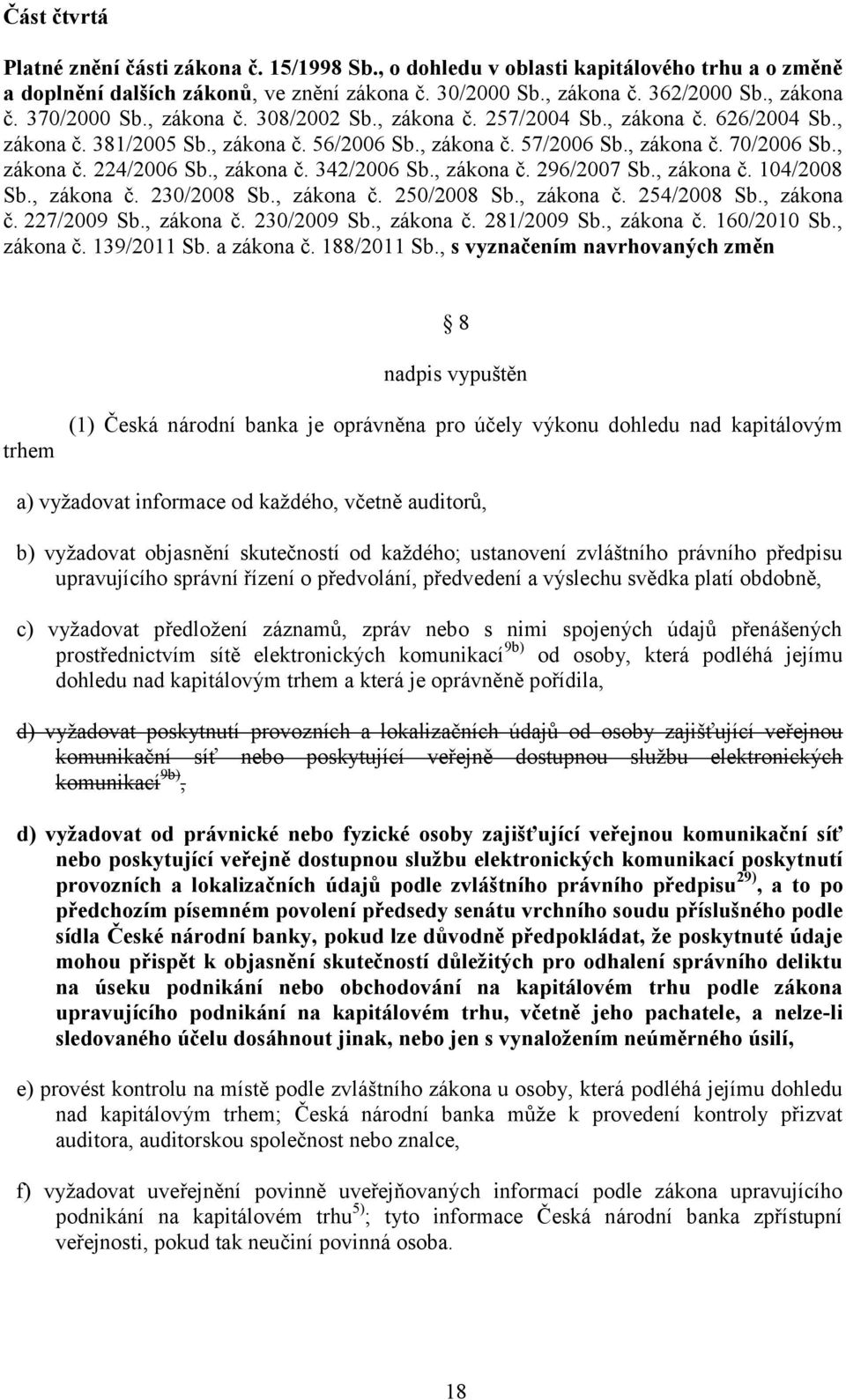 Část čtvrtá

Platné znění části zákona č. 15/1998 Sb., o dohledu v oblasti kapitálového trhu a o změně a doplnění dalších zákonů, ve znění zákona č. 30/2000 Sb., zákona č. 362/2000 Sb., zákona č. 370/2000 Sb., zákona č. 308/2002 Sb., zákona č. 257/2004 Sb., zákona č. 626/2004 Sb., zákona č. 381/2005 Sb., zákona č. 56/2006 Sb., zákona č. 57/2006 Sb., zákona č. 70/2006 Sb., zákona č. 224/2006 Sb., zákona č. 342/2006 Sb., zákona č. 296/2007 Sb., zákona č. 104/2008 Sb., zákona č. 230/2008 Sb., zákona č. 250/2008 Sb., zákona č. 254/2008 Sb., zákona č. 227/2009 Sb., zákona č. 230/2009 Sb., zákona č. 281/2009 Sb., zákona č. 160/2010 Sb., zákona č. 139/2011 Sb. a zákona č. 188/2011 Sb., s vyznačením navrhovaných změn

8

nadpis vypuštěn

(1) Česká národní banka je oprávněna pro účely výkonu dohledu nad kapitálovým trhem

a) vyžadovat informace od každého, včetně auditorů,

b) vyžadovat objasnění skutečností od každého; ustanovení zvláštního právního předpisu upravujícího správní řízení o předvolání, předvedení a výslechu svědka platí obdobně,

c) vyžadovat předložení záznamů, zpráv nebo s nimi spojených údajů přenášených prostřednictvím sítě elektronických komunikací$^{9b)}$ od osoby, která podléhá jejímu dohledu nad kapitálovým trhem a která je oprávněně pořídila,

d) vyžadovat poskytnutí provozních a lokalizačních údajů od osoby zajišťující veřejnou komunikační síť nebo poskytující veřejně dostupnou službu elektronických komunikací$^{9b)}$,

d) vyžadovat od právnické nebo fyzické osoby zajišťující veřejnou komunikační síť nebo poskytující veřejně dostupnou službu elektronických komunikací poskytnutí provozních a lokalizačních údajů podle zvláštního právního předpisu$^{29)}$, a to po předchozím písemném povolení předsedy senátu vrchního soudu příslušného podle sídla České národní banky, pokud lze důvodně předpokládat, že poskytnuté údaje mohou přispět k objasnění skutečností důležitých pro odhalení správního deliktu na úseku podnikání nebo obchodování na kapitálovém trhu podle zákona upravujícího podnikání na kapitálovém trhu, včetně jeho pachatele, a nelze-li sledovaného účelu dosáhnout jinak, nebo jen s vynaložením neúměrného úsilí,

e) provést kontrolu na místě podle zvláštního zákona u osoby, která podléhá jejímu dohledu nad kapitálovým trhem; Česká národní banka může k provedení kontroly přizvat auditora, auditorskou společnost nebo znalce,

f) vyžadovat uveřejnění povinně uveřejňovaných informací podle zákona upravujícího podnikání na kapitálovém trhu$^{5)}$; tyto informace Česká národní banka zpřístupní veřejnosti, pokud tak neučiní povinná osoba.

18